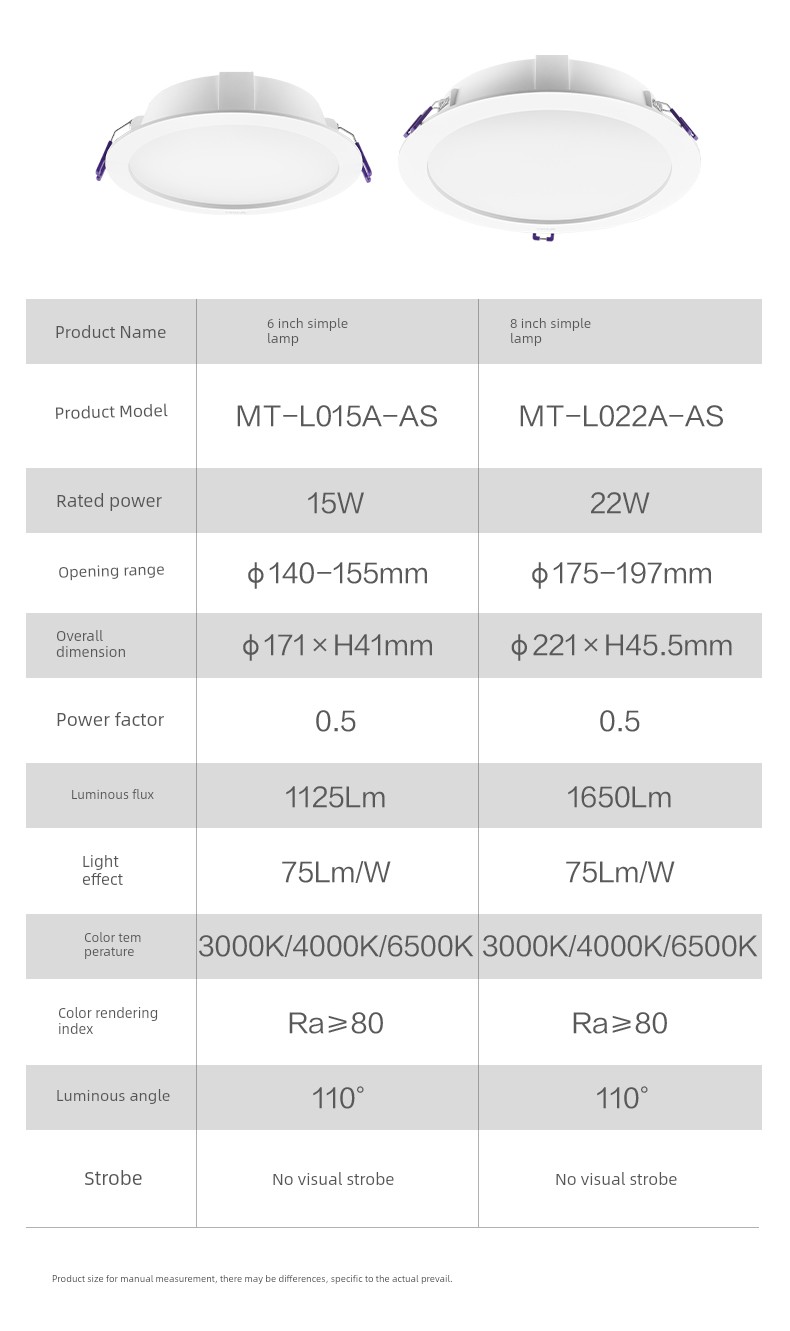 | Product Name | 6 inch simple lamp | 8 inch simple lamp |
|---|---|---|
| Product Model | MT-L015A-AS | MT-L022A-AS |
| Rated power | 15W | 22W |
| Opening range | ϕ140-155mm | ϕ175-197mm |
| Overall dimension | ϕ171×H41mm | ϕ221×H45.5mm |
| Power factor | 0.5 | 0.5 |
| Luminous flux | 1125Lm | 1650Lm |
| Light effect | 75Lm/W | 75Lm/W |
| Color tem perature | 3000K/4000K/6500K | 3000K/4000K/6500K |
| Color rendering index | Ra≥80 | Ra≥80 |
| Luminous angle | 110° | 110° |
| Strobe | No visual strobe | No visual strobe |

Product size for manual measurement, there may be differences, specific to the actual prevail.